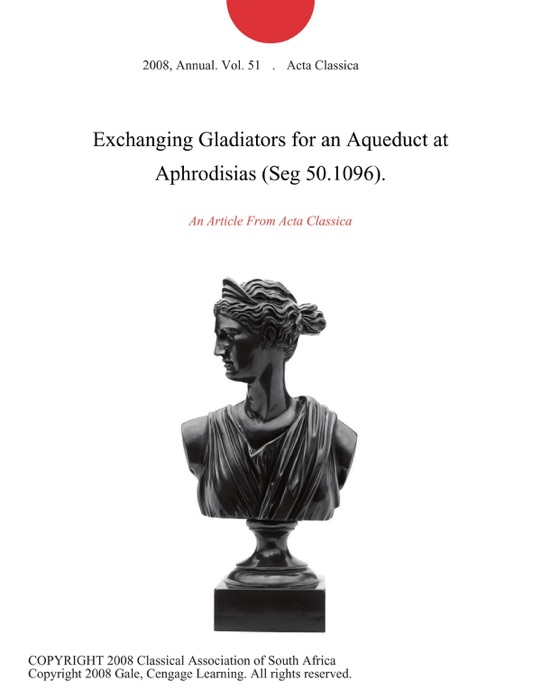 2008, Annual. Vol. 51 . Acta Classica

Exchanging Gladiators for an Aqueduct at Aphrodisias (Seg 50.1096).

An Article From Acta Classica

COPYRIGHT 2008 Classical Association of South Africa
Copyright 2008 Gale, Cengage Learning. All rights reserved.